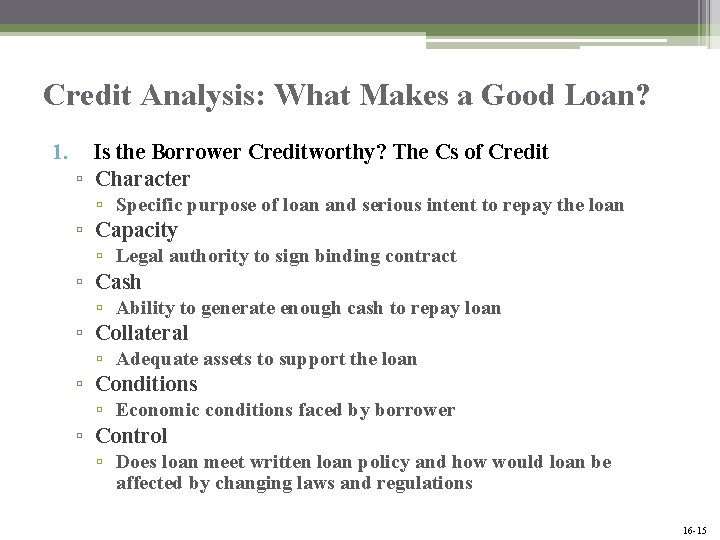 Credit Analysis: What Makes a Good Loan?

1. Is the Borrower Creditworthy? The Cs of Credit
▫ Character
▫ Specific purpose of loan and serious intent to repay the loan
▫ Capacity
▫ Legal authority to sign binding contract
▫ Cash
▫ Ability to generate enough cash to repay loan
▫ Collateral
▫ Adequate assets to support the loan
▫ Conditions
▫ Economic conditions faced by borrower
▫ Control
▫ Does loan meet written loan policy and how would loan be affected by changing laws and regulations

16-15